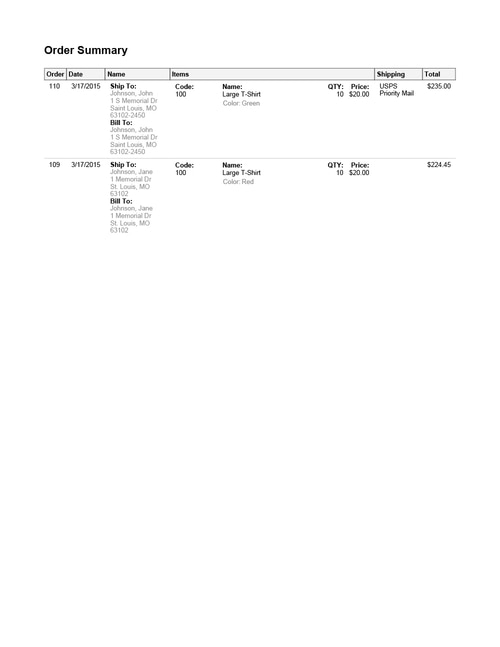 Order Summary

| Order | Date | Name | Items | Shipping | Total |
|---|---|---|---|---|---|
| 110 | 3/17/2015 | Ship To: Johnson, John 1 S Memorial Dr Saint Louis, MO 63102-2450 Bill To: Johnson, John 1 S Memorial Dr Saint Louis, MO 63102-2450 | Code: 100 Name: Large T-Shirt Color: Green QTY: 10 Price: $20.00 | USPS Priority Mail | $235.00 |
| 109 | 3/17/2015 | Ship To: Johnson, Jane 1 Memorial Dr St. Louis, MO 63102 Bill To: Johnson, Jane 1 Memorial Dr St. Louis, MO 63102 | Code: 100 Name: Large T-Shirt Color: Red QTY: 10 Price: $20.00 | | $224.45 |